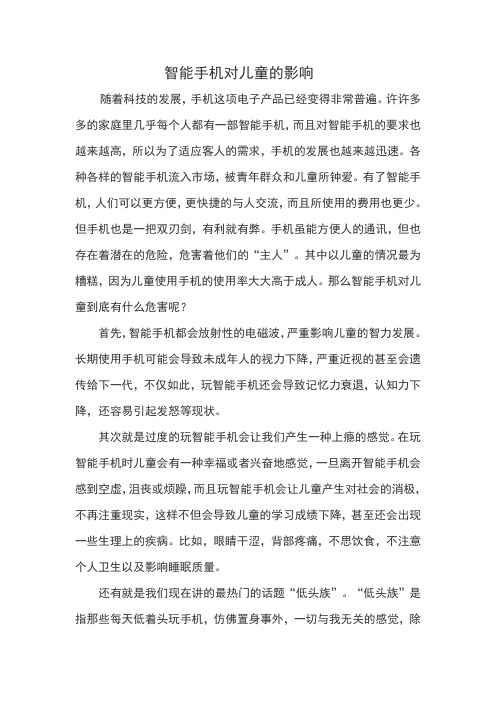 智能手机对儿童的影响

随着科技的发展，手机这项电子产品已经变得非常普遍。许许多多的家庭里几乎每个人都有一部智能手机，而且对智能手机的要求也越来越高，所以为了适应客人的需求，手机的发展也越来越迅速。各种各样的智能手机流入市场，被青年群众和儿童所钟爱。有了智能手机，人们可以更方便，更快捷的与人交流，而且所使用的费用也更少。但手机也是一把双刃剑，有利就有弊。手机虽能方便人的通讯，但也存在着潜在的危险，危害着他们的“主人”。其中以儿童的情况最为糟糕，因为儿童使用手机的使用率大大高于成人。那么智能手机对儿童到底有什么危害呢？

首先，智能手机都会放射性的电磁波，严重影响儿童的智力发展。长期使用手机可能会导致未成年人的视力下降，严重近视的甚至会遗传给下一代，不仅如此，玩智能手机还会导致记忆力衰退，认知力下降，还容易引起发怒等现状。

其次就是过度的玩智能手机会让我们产生一种上瘾的感觉。在玩智能手机时儿童会有一种幸福或者兴奋地感觉，一旦离开智能手机会感到空虚，沮丧或烦躁，而且玩智能手机会让儿童产生对社会的消极，不再注重现实，这样不但会导致儿童的学习成绩下降，甚至还会出现一些生理上的疾病。比如，眼睛干涩，背部疼痛，不思饮食，不注意个人卫生以及影响睡眠质量。

还有就是我们现在讲的最热门的话题“低头族”。“低头族”是指那些每天低着头玩手机，仿佛置身事外，一切与我无关的感觉，除